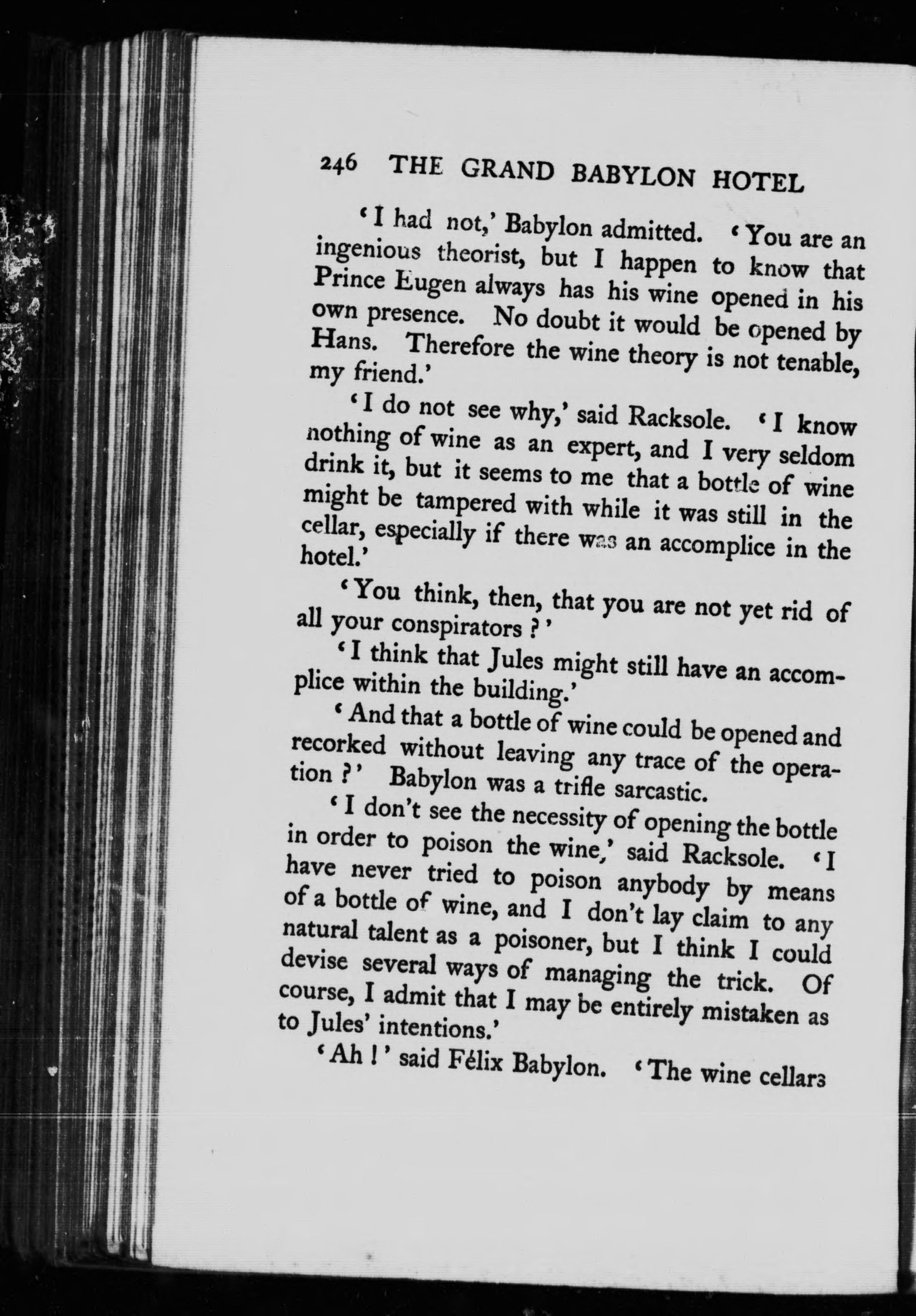 246 THE GRAND BABYLON HOTEL

'I had not,' Babylon admitted. 'You are an ingenious theorist, but I happen to know that Prince Eugen always has his wine opened in his own presence. No doubt it would be opened by Hans. Therefore the wine theory is not tenable, my friend.'

'I do not see why,' said Racksole. 'I know nothing of wine as an expert, and I very seldom drink it, but it seems to me that a bottle of wine might be tampered with while it was still in the cellar, especially if there was an accomplice in the hotel.'

'You think, then, that you are not yet rid of all your conspirators?'

'I think that Jules might still have an accomplice within the building.'

'And that a bottle of wine could be opened and recorked without leaving any trace of the operation?' Babylon was a trifle sarcastic.

'I don't see the necessity of opening the bottle in order to poison the wine,' said Racksole. 'I have never tried to poison anybody by means of a bottle of wine, and I don't lay claim to any natural talent as a poisoner, but I think I could devise several ways of managing the trick. Of course, I admit that I may be entirely mistaken as to Jules' intentions.'

'Ah!' said Félix Babylon. 'The wine cellars